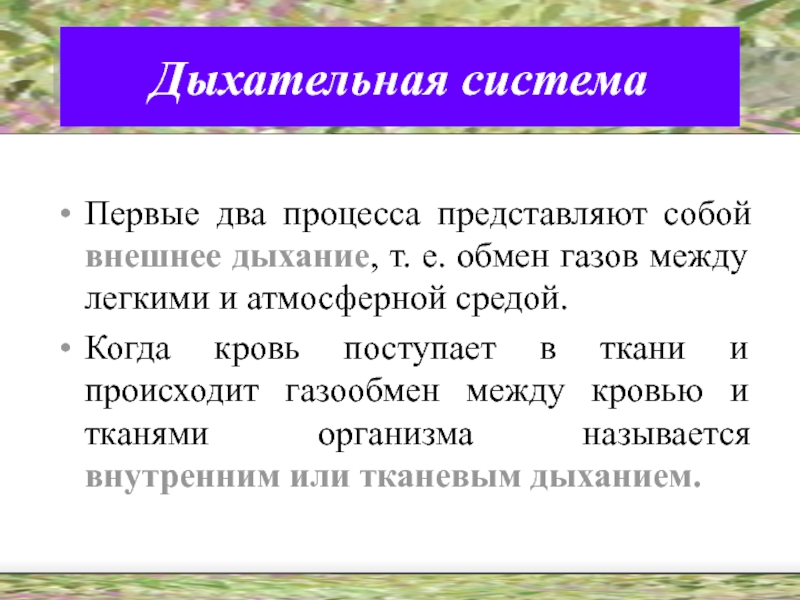 Дыхательная система

• Первые два процесса представляют собой внешнее дыхание, т. е. обмен газов между легкими и атмосферной средой.

• Когда кровь поступает в ткани и происходит газообмен между кровью и тканями организма называется внутренним или тканевым дыханием.